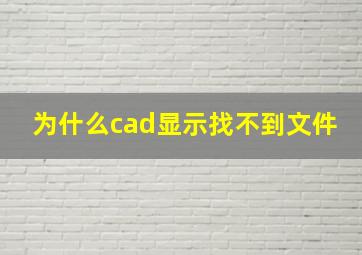 为什么cad显示找不到文件